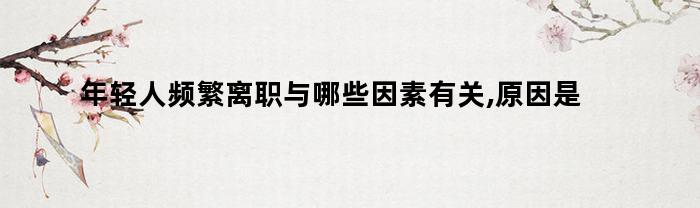 年轻人频繁离职与哪些因素有关,原因是